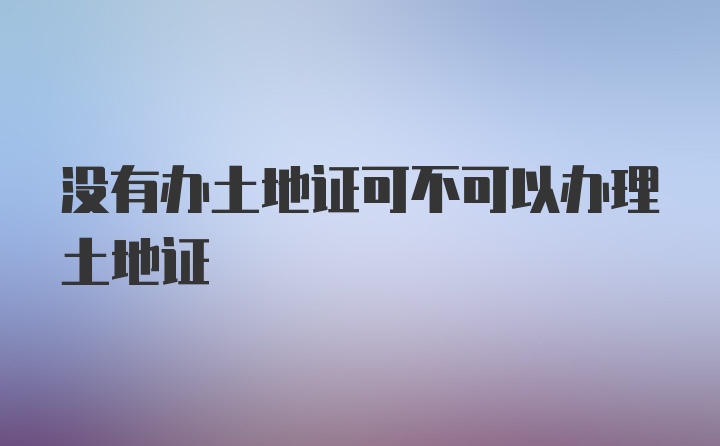 没有办土地证可不可以办理土地证